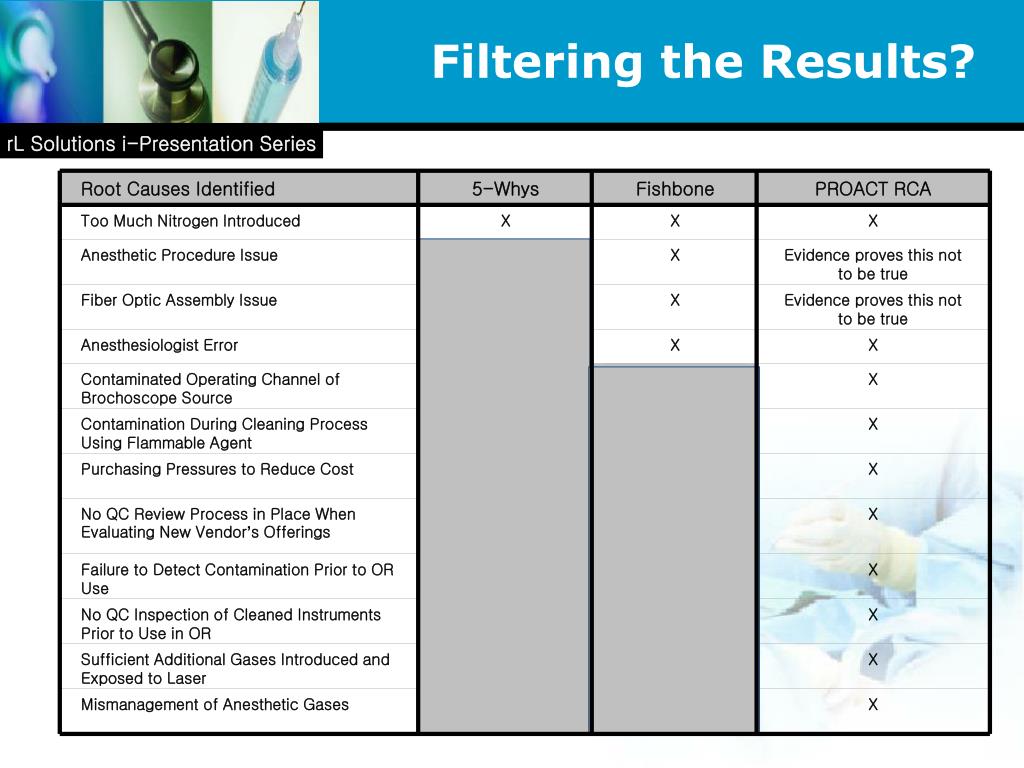 Filtering the Results?

rL Solutions i-Presentation Series

| Root Causes Identified | 5-Whys | Fishbone | PROACT RCA |
|---|---|---|---|
| Too Much Nitrogen Introduced | X | X | X |
| Anesthetic Procedure Issue | | X | Evidence proves this not to be true |
| Fiber Optic Assembly Issue | | X | Evidence proves this not to be true |
| Anesthesiologist Error | | X | X |
| Contaminated Operating Channel of Brochoscope Source | | | X |
| Contamination During Cleaning Process Using Flammable Agent | | | X |
| Purchasing Pressures to Reduce Cost | | | X |
| No QC Review Process in Place When Evaluating New Vendor's Offerings | | | X |
| Failure to Detect Contamination Prior to OR Use | | | X |
| No QC Inspection of Cleaned Instruments Prior to Use in OR | | | X |
| Sufficient Additional Gases Introduced and Exposed to Laser | | | X |
| Mismanagement of Anesthetic Gases | | | X |